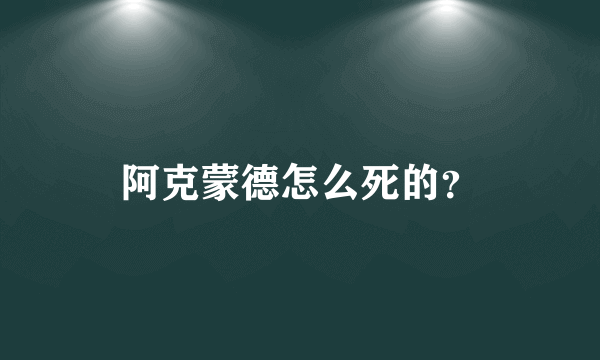 阿克蒙德怎么死的?